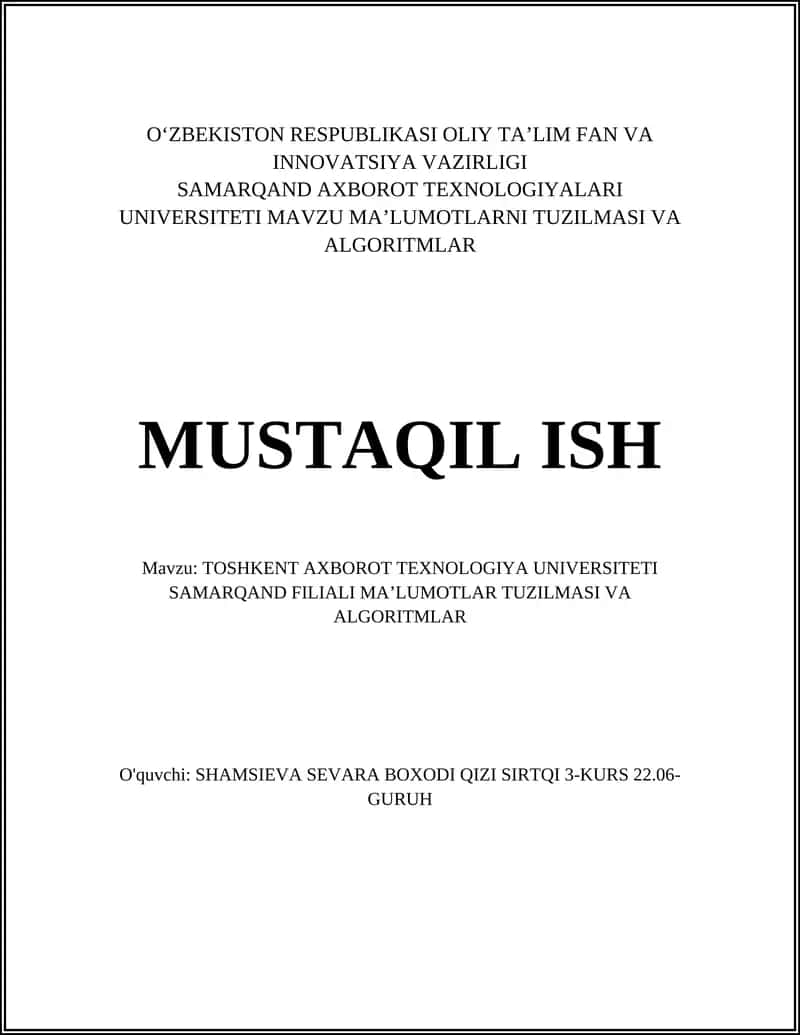 O‘ZBEKISTON RESPUBLIKASI OLIY TA’LIM FAN VA INNOVATSIYA VAZIRLIGI SAMARQAND AXBOROT TEXNOLOGIYALARI UNIVERSITETI MAVZU MA’LUMOTLARNI TUZILMASI VA ALGORITMLAR

MUSTAQIL ISH

Mavzu: TOSHKENT AXBOROT TEXNOLOGIYA UNIVERSITETI SAMARQAND FILIALI MA’LUMOTLAR TUZILMASI VA ALGORITMLAR

O'quvchi: SHAMSIEVA SEVARA BOXODI QIZI SIRTQI 3-KURS 22.06-GURUH